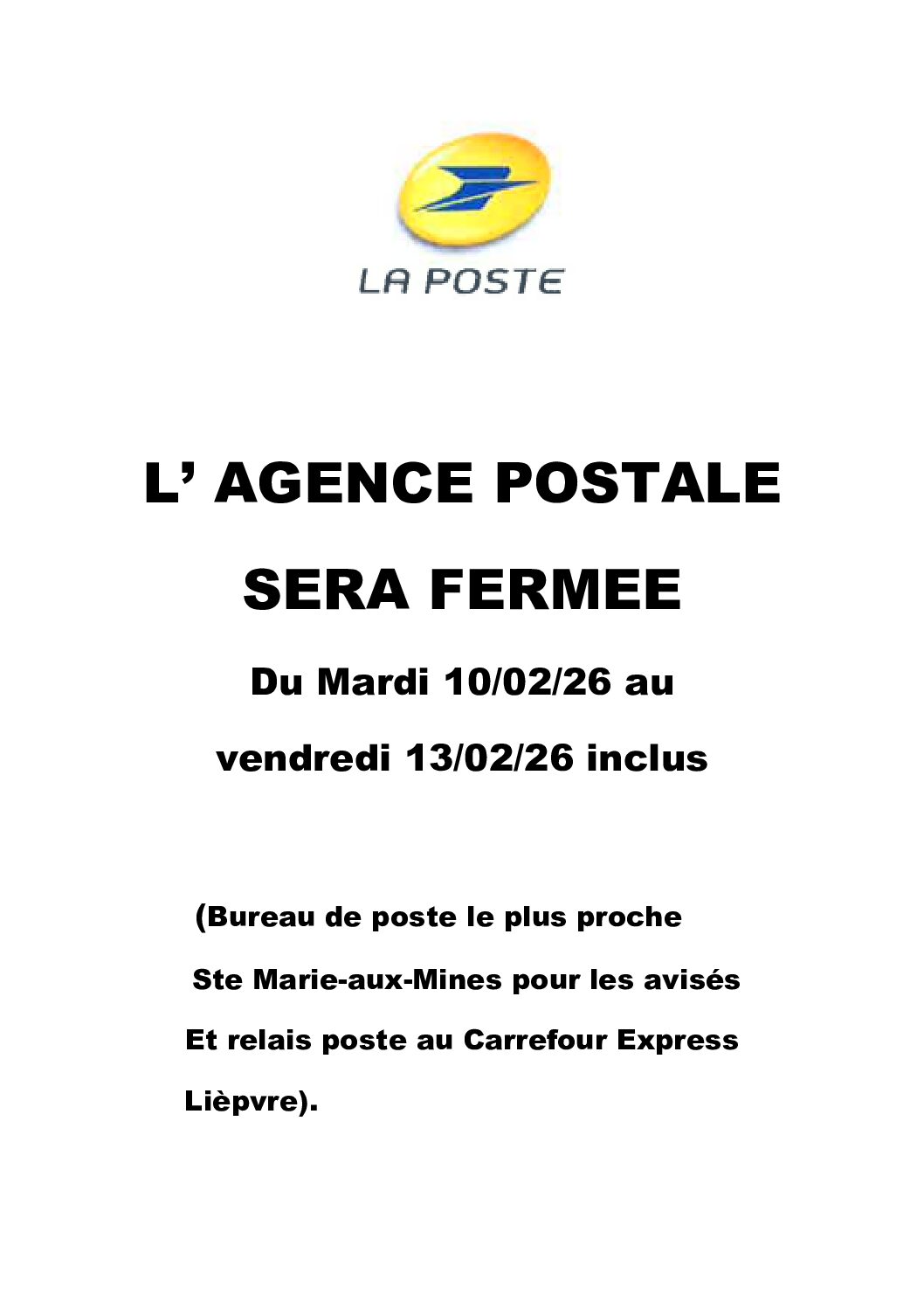 LA POSTE

L' AGENCE POSTALE

SERA FERMEE

Du Mardi 10/02/26 au

vendredi 13/02/26 inclus

(Bureau de poste le plus proche Ste Marie-aux-Mines pour les avisés Et relais poste au Carrefour Express Lièpvre).